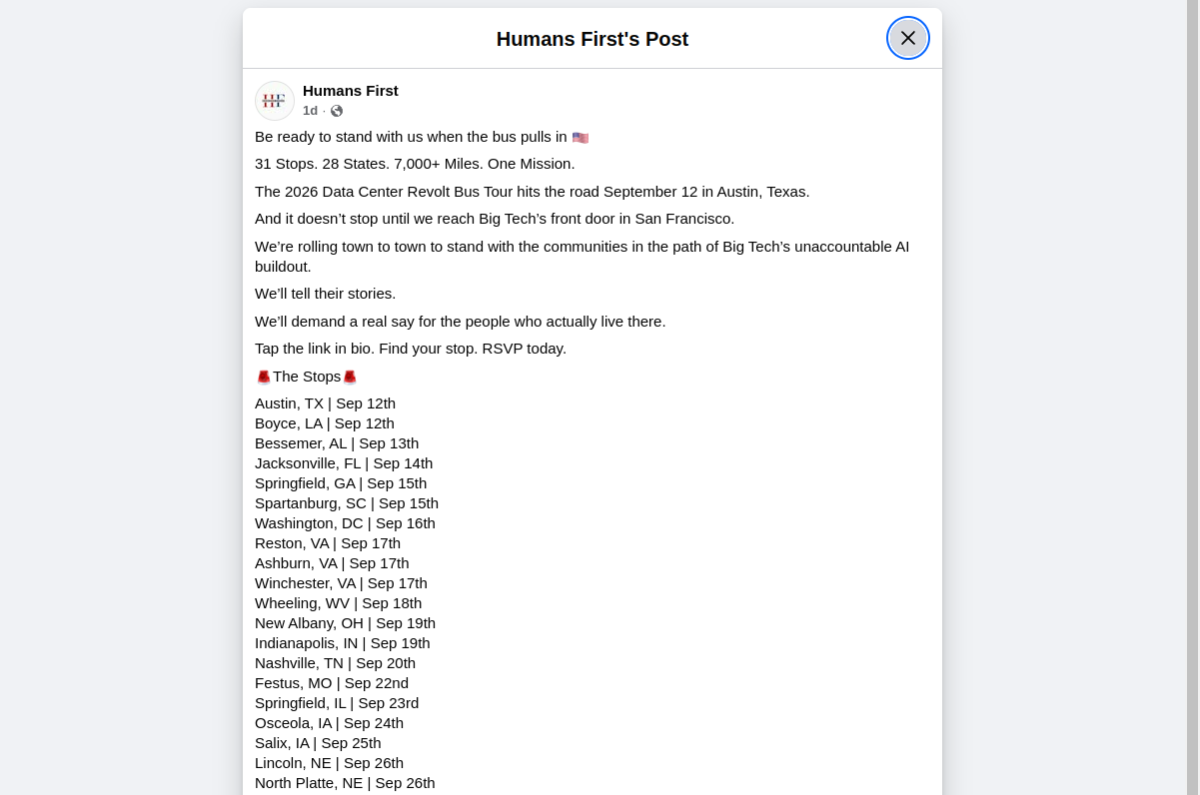 Humans First's Post

HF

Humans First
1d ·

Be ready to stand with us when the bus pulls in 🇺🇸

31 Stops. 28 States. 7,000+ Miles. One Mission.

The 2026 Data Center Revolt Bus Tour hits the road September 12 in Austin, Texas.

And it doesn't stop until we reach Big Tech's front door in San Francisco.

We're rolling town to town to stand with the communities in the path of Big Tech's unaccountable AI buildout.

We'll tell their stories.

We'll demand a real say for the people who actually live there.

Tap the link in bio. Find your stop. RSVP today.

🚨The Stops🚨

Austin, TX | Sep 12th
Boyce, LA | Sep 12th
Bessemer, AL | Sep 13th
Jacksonville, FL | Sep 14th
Springfield, GA | Sep 15th
Spartanburg, SC | Sep 15th
Washington, DC | Sep 16th
Reston, VA | Sep 17th
Ashburn, VA | Sep 17th
Winchester, VA | Sep 17th
Wheeling, WV | Sep 18th
New Albany, OH | Sep 19th
Indianapolis, IN | Sep 19th
Nashville, TN | Sep 20th
Festus, MO | Sep 22nd
Springfield, IL | Sep 23rd
Osceola, IA | Sep 24th
Salix, IA | Sep 25th
Lincoln, NE | Sep 26th
North Platte, NE | Sep 26th